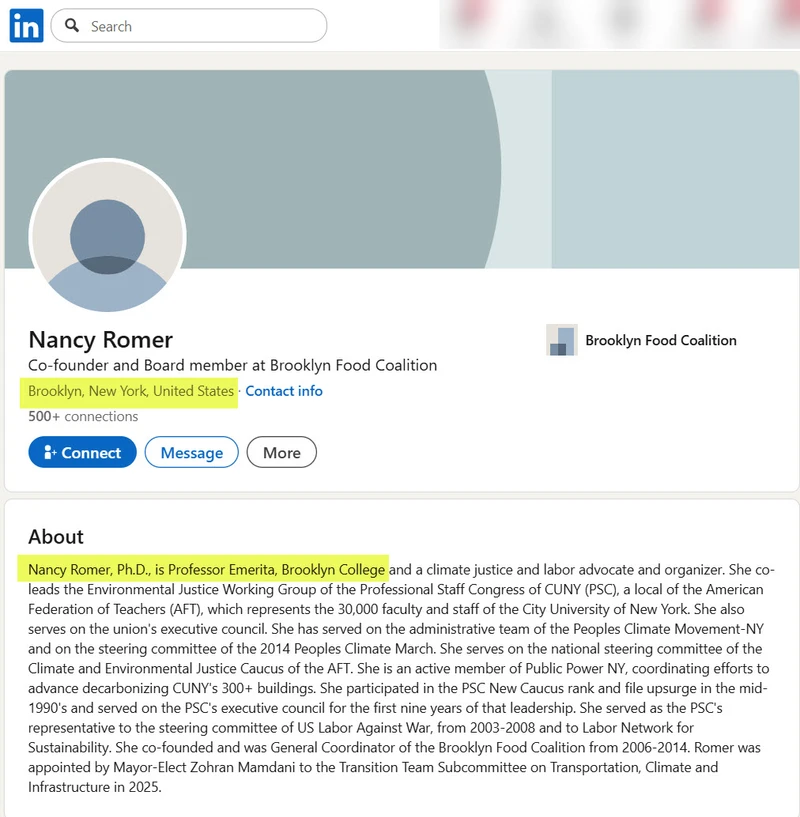 in

Search

Nancy Romer
Co-founder and Board member at Brooklyn Food Coalition
Brooklyn, New York, United States · Contact info
500+ connections

Connect Message More

Brooklyn Food Coalition

About

Nancy Romer, Ph.D., is Professor Emerita, Brooklyn College and a climate justice and labor advocate and organizer. She co-leads the Environmental Justice Working Group of the Professional Staff Congress of CUNY (PSC), a local of the American Federation of Teachers (AFT), which represents the 30,000 faculty and staff of the City University of New York. She also serves on the union's executive council. She has served on the administrative team of the Peoples Climate Movement-NY and on the steering committee of the 2014 Peoples Climate March. She serves on the national steering committee of the Climate and Environmental Justice Caucus of the AFT. She is an active member of Public Power NY, coordinating efforts to advance decarbonizing CUNY's 300+ buildings. She participated in the PSC New Caucus rank and file upsurge in the mid-1990's and served on the PSC's executive council for the first nine years of that leadership. She served as the PSC's representative to the steering committee of US Labor Against War, from 2003-2008 and to Labor Network for Sustainability. She co-founded and was General Coordinator of the Brooklyn Food Coalition from 2006-2014. Romer was appointed by Mayor-Elect Zohran Mamdani to the Transition Team Subcommittee on Transportation, Climate and Infrastructure in 2025.